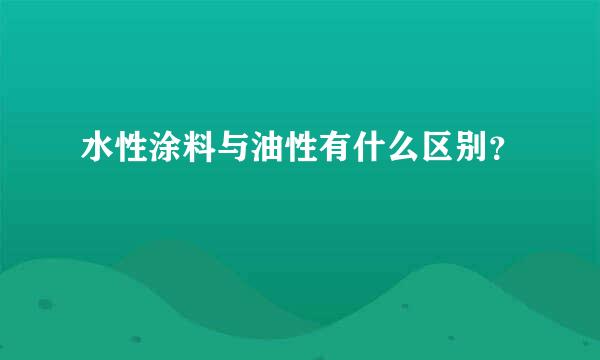 水性涂料与油性有什么区别？